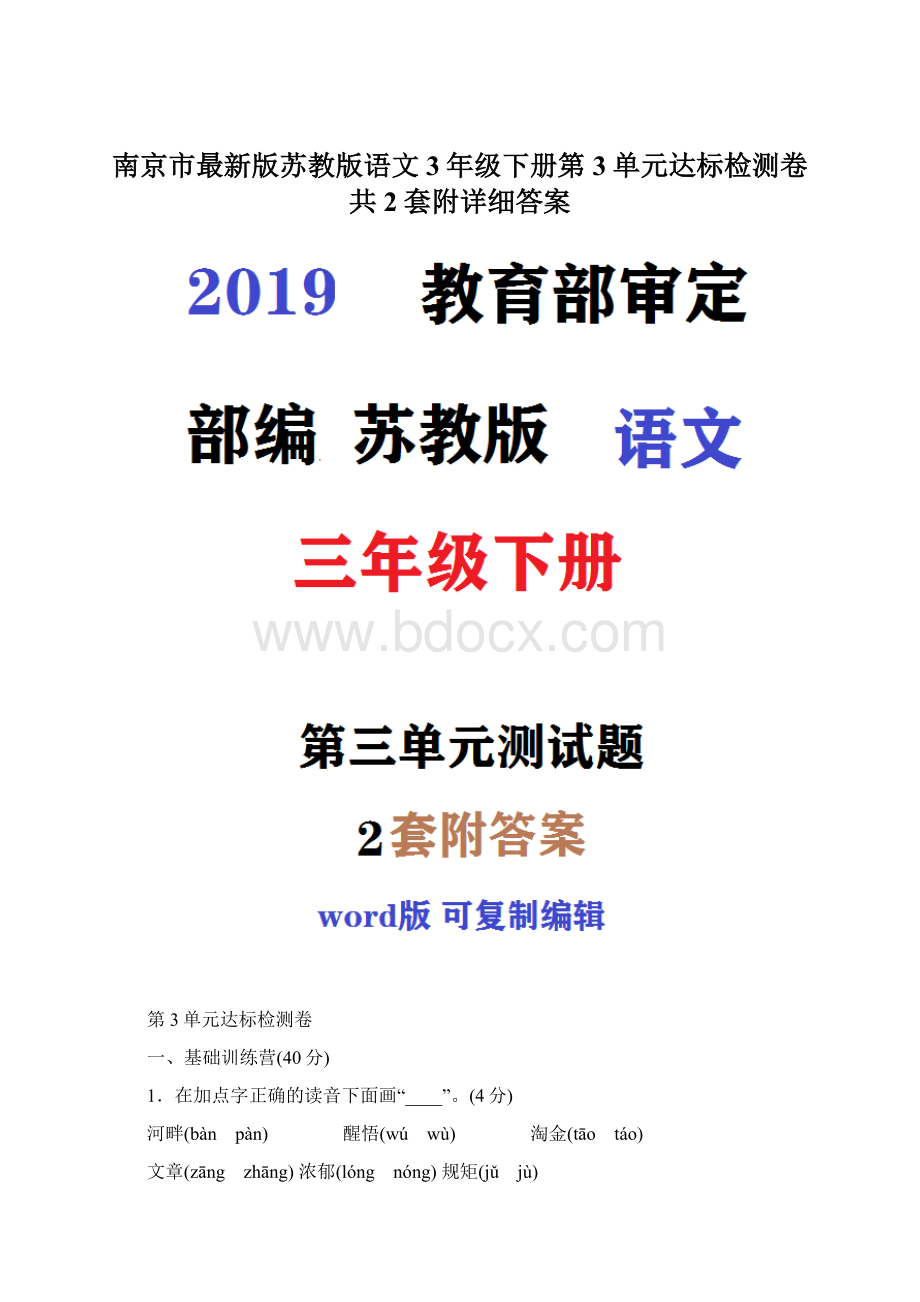 南京市最新版苏教版语文3年级下册第3单元达标检测卷共2套附详细答案

2019 教育部审定

部编 苏教版 语文

三年级下册

www.bdocx.com

第三单元测试题

2套附答案

word版 可复制编辑

第3单元达标检测卷

一、基础训练营(40分)

1．在加点字正确的读音下面画“____”。(4分)

河畔(bàn pàn) 醒悟(wú wù) 淘金(tāo táo)

文章(zāng zhāng) 浓郁(lóng nóng) 规矩(jǔ jù)